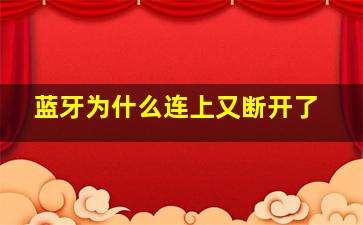 蓝牙为什么连上又断开了